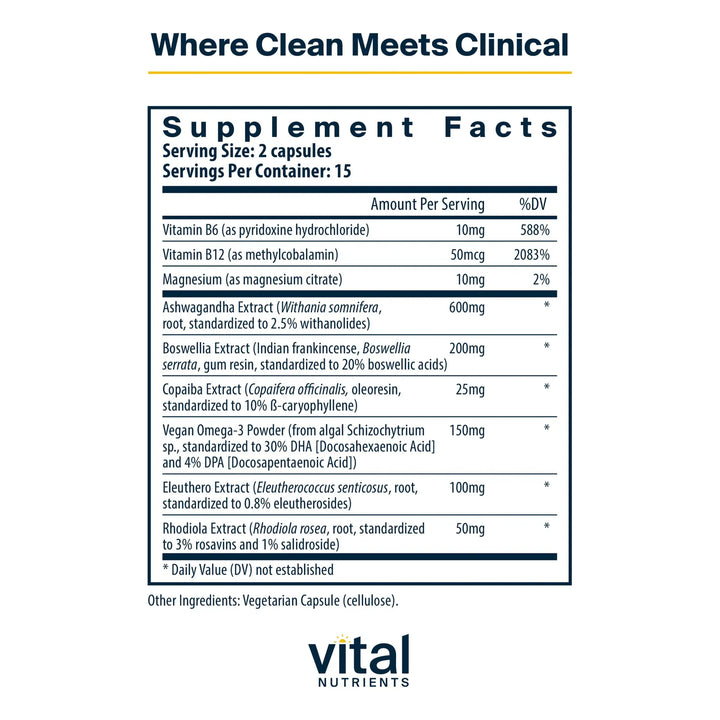 Where Clean Meets Clinical

Supplement Facts
Serving Size: 2 capsules
Servings Per Container: 15

|  | Amount Per Serving | %DV |
|---|---|---|
| Vitamin B6 (as pyridoxine hydrochloride) | 10mg | 588% |
| Vitamin B12 (as methylcobalamin) | 50mcg | 2083% |
| Magnesium (as magnesium citrate) | 10mg | 2% |
| Ashwagandha Extract (Withania somnifera, root, standardized to 2.5% withanolides) | 600mg | * |
| Boswellia Extract (Indian frankincense, Boswellia serrata, gum resin, standardized to 20% boswellic acids) | 200mg | * |
| Copaiba Extract (Copaifera officinalis, oleoresin, standardized to 10% ß-caryophyllene) | 25mg | * |
| Vegan Omega-3 Powder (from algal Schizochytrium sp., standardized to 30% DHA [Docosahexaenoic Acid] and 4% DPA [Docosapentaenoic Acid]) | 150mg | * |
| Eleuthero Extract (Eleutherococcus senticosus, root, standardized to 0.8% eleutherosides) | 100mg | * |
| Rhodiola Extract (Rhodiola rosea, root, standardized to 3% rosavins and 1% salidroside) | 50mg | * |

* Daily Value (DV) not established

Other Ingredients: Vegetarian Capsule (cellulose).

vital
NUTRIENTS